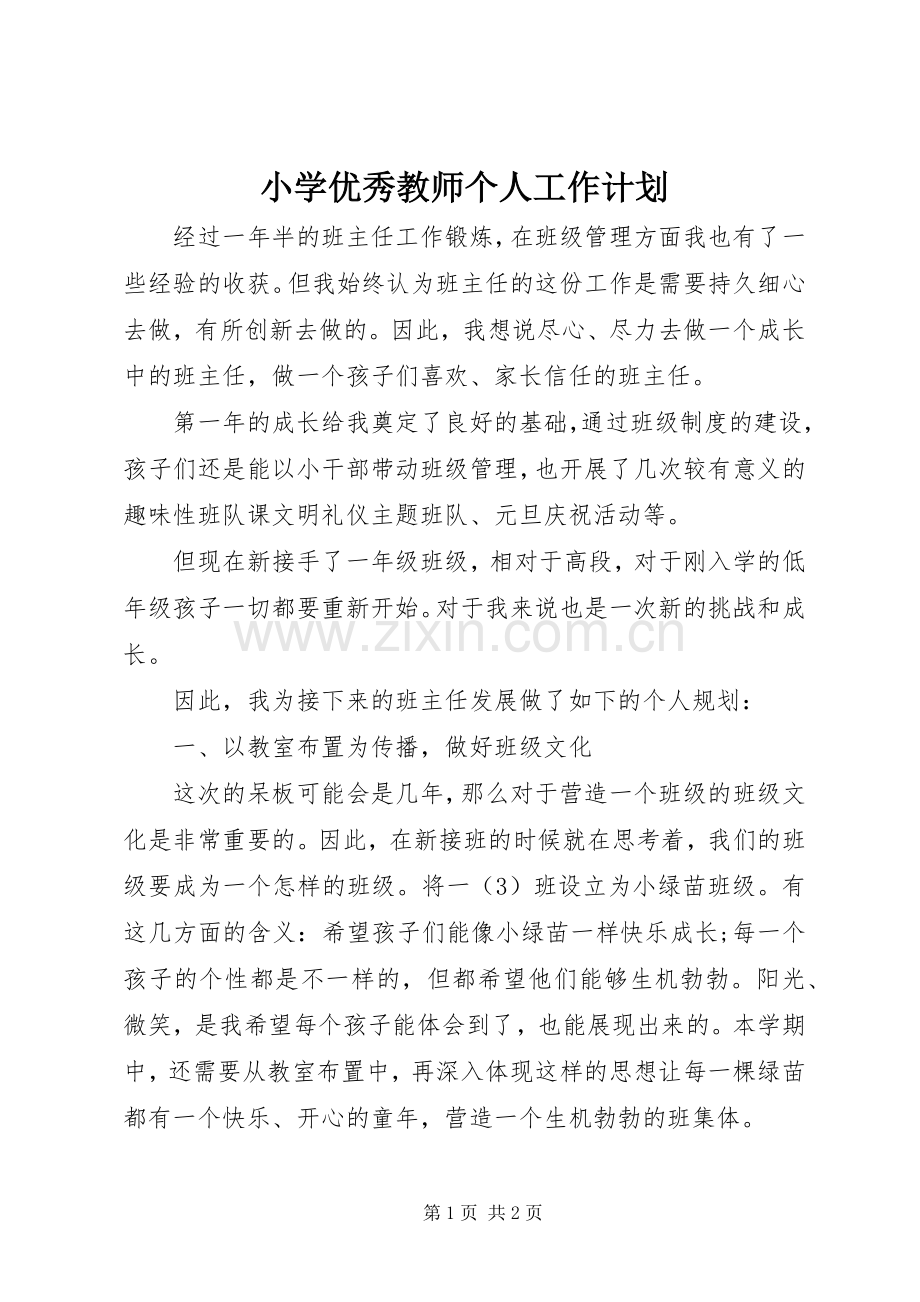 小学优秀教师个人工作计划

经过一年半的班主任工作锻炼，在班级管理方面我也有了一些经验的收获。但我始终认为班主任的这份工作是需要持久细心去做，有所创新去做的。因此，我想说尽心、尽力去做一个成长中的班主任，做一个孩子们喜欢、家长信任的班主任。

第一年的成长给我奠定了良好的基础，通过班级制度的建设，孩子们还是能以小干部带动班级管理，也开展了几次较有意义的趣味性班队课文明礼仪主题班队、元旦庆祝活动等。

但现在新接手了一年级班级，相对于高段，对于刚入学的低年级孩子一切都要重新开始。对于我来说也是一次新的挑战和成长。

因此，我为接下来的班主任发展做了如下的个人规划：

一、以教室布置为传播，做好班级文化

这次的呆板可能会是几年，那么对于营造一个班级的班级文化是非常重要的。因此，在新接班的时候就在思考着，我们的班级要成为一个怎样的班级。将一（3）班设立为小绿苗班级。有这几方面的含义：希望孩子们能像小绿苗一样快乐成长;每一个孩子的个性都是不一样的，但都希望他们能够生机勃勃。阳光、微笑，是我希望每个孩子能体会到了，也能展现出来的。本学期中，还需要从教室布置中，再深入体现这样的思想让每一棵绿苗都有一个快乐、开心的童年，营造一个生机勃勃的班集体。

第1页 共2页

www.zixin.com.cn